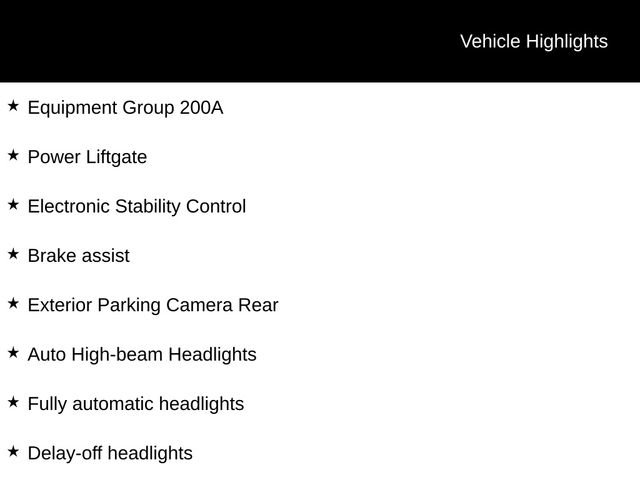 Vehicle Highlights

★ Equipment Group 200A

★ Power Liftgate

★ Electronic Stability Control

★ Brake assist

★ Exterior Parking Camera Rear

★ Auto High-beam Headlights

★ Fully automatic headlights

★ Delay-off headlights